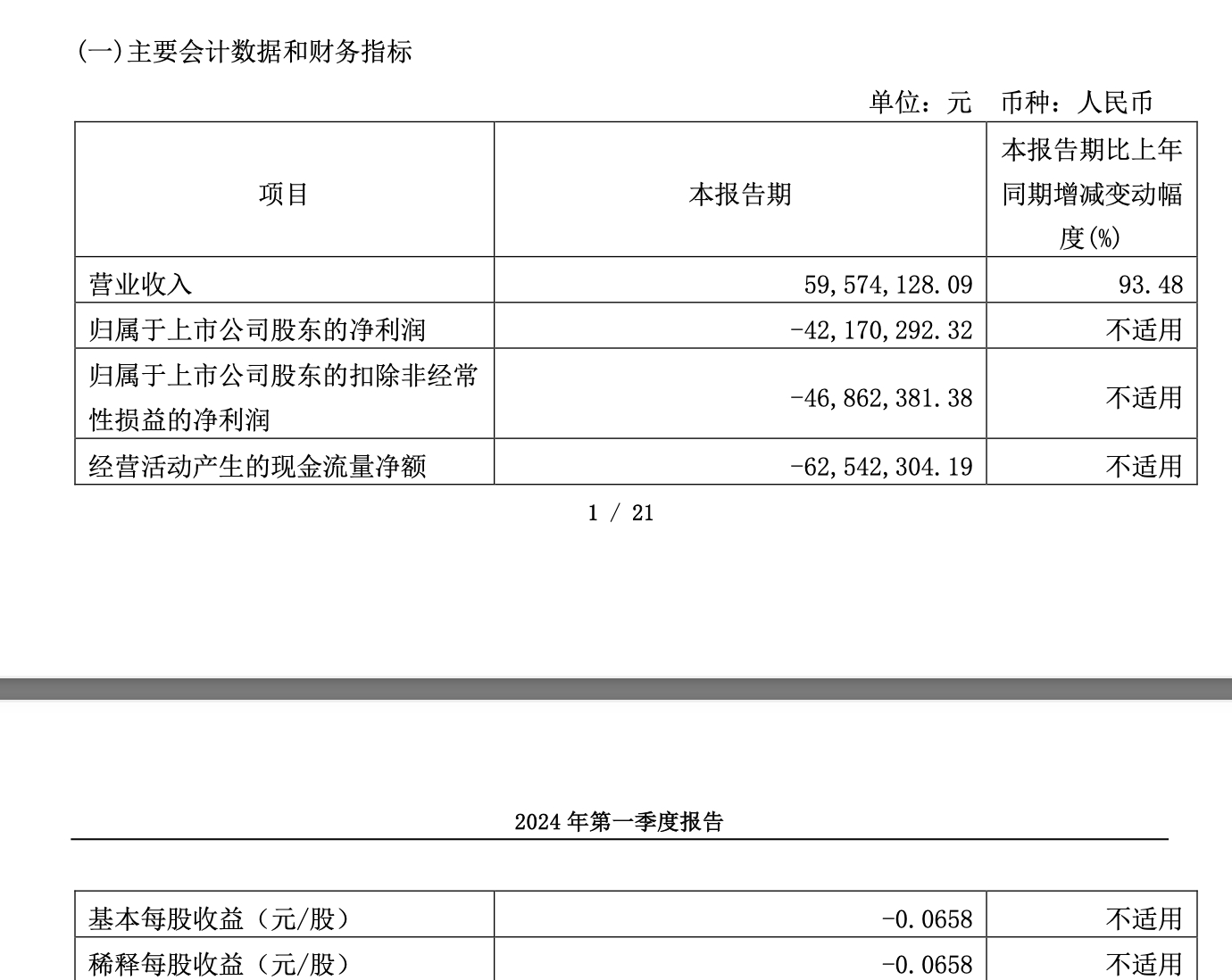 (一)主要会计数据和财务指标

单位：元 币种：人民币

| 项目 | 本报告期 | 本报告期比上年同期增减变动幅度(%) |
|---|---|---|
| 营业收入 | 59,574,128.09 | 93.48 |
| 归属于上市公司股东的净利润 | -42,170,292.32 | 不适用 |
| 归属于上市公司股东的扣除非经常性损益的净利润 | -46,862,381.38 | 不适用 |
| 经营活动产生的现金流量净额 | -62,542,304.19 | 不适用 |

1 / 21

2024 年第一季度报告

| 基本每股收益（元/股） | -0.0658 | 不适用 |
|---|---|---|
| 稀释每股收益（元/股） | -0.0658 | 不适用 |